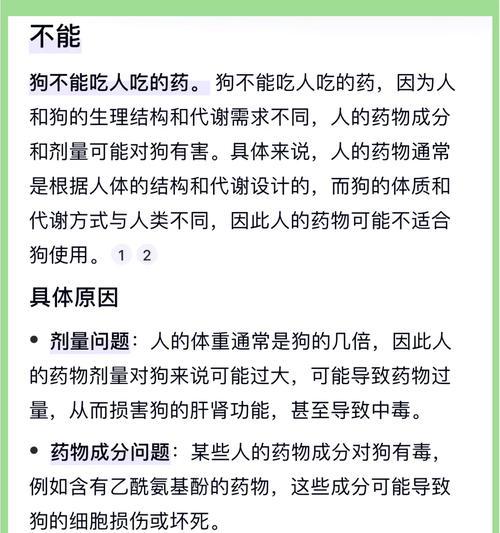 不能

狗不能吃人吃的药。狗不能吃人吃的药，因为人和狗的生理结构和代谢需求不同，人的药物成分和剂量可能对狗有害。具体来说，人的药物通常是根据人体的结构和代谢设计的，而狗的体质和代谢方式与人类不同，因此人的药物可能不适合狗使用。1 2

具体原因

• 剂量问题：人的体重通常是狗的几倍，因此人的药物剂量对狗来说可能过大，可能导致药物过量，从而损害狗的肝肾功能，甚至导致中毒。

• 药物成分问题：某些人的药物成分对狗有毒，例如含有乙酰氨基酚的药物，这些成分可能导致狗的细胞损伤或坏死。